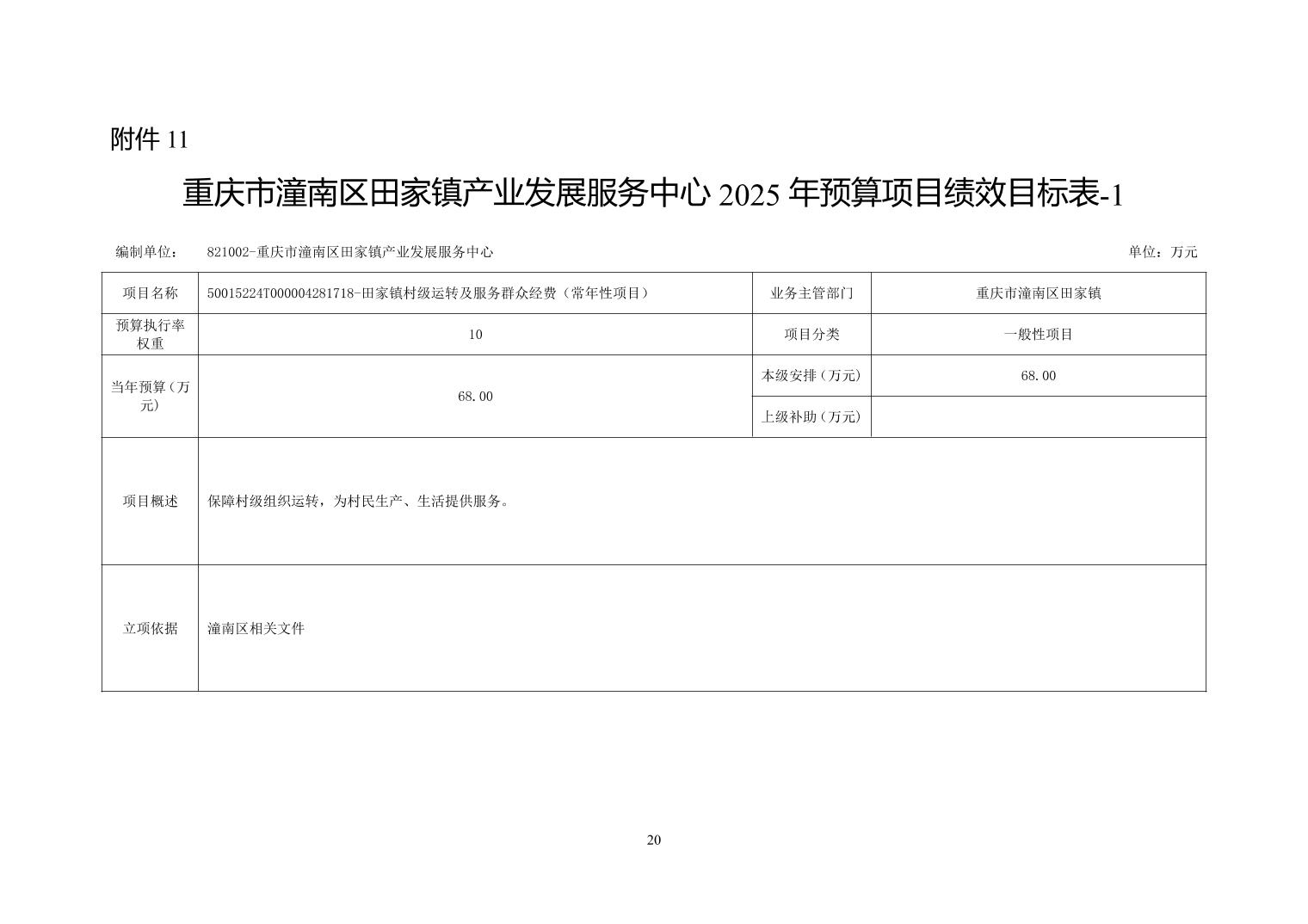 附件 11

重庆市潼南区田家镇产业发展服务中心 2025 年预算项目绩效目标表-1

编制单位： 821002-重庆市潼南区田家镇产业发展服务中心 单位：万元

| 项目名称 | 50015224T000004281718-田家镇村级运转及服务群众经费（常年性项目） | 业务主管部门 | 重庆市潼南区田家镇 |
|---|---|---|---|
| 预算执行率权重 | 10 | 项目分类 | 一般性项目 |
| 当年预算（万元） | 68.00 | 本级安排（万元） | 68.00 |
| | | 上级补助（万元） | |
| 项目概述 | 保障村级组织运转，为村民生产、生活提供服务。 | | |
| 立项依据 | 潼南区相关文件 | | |

20